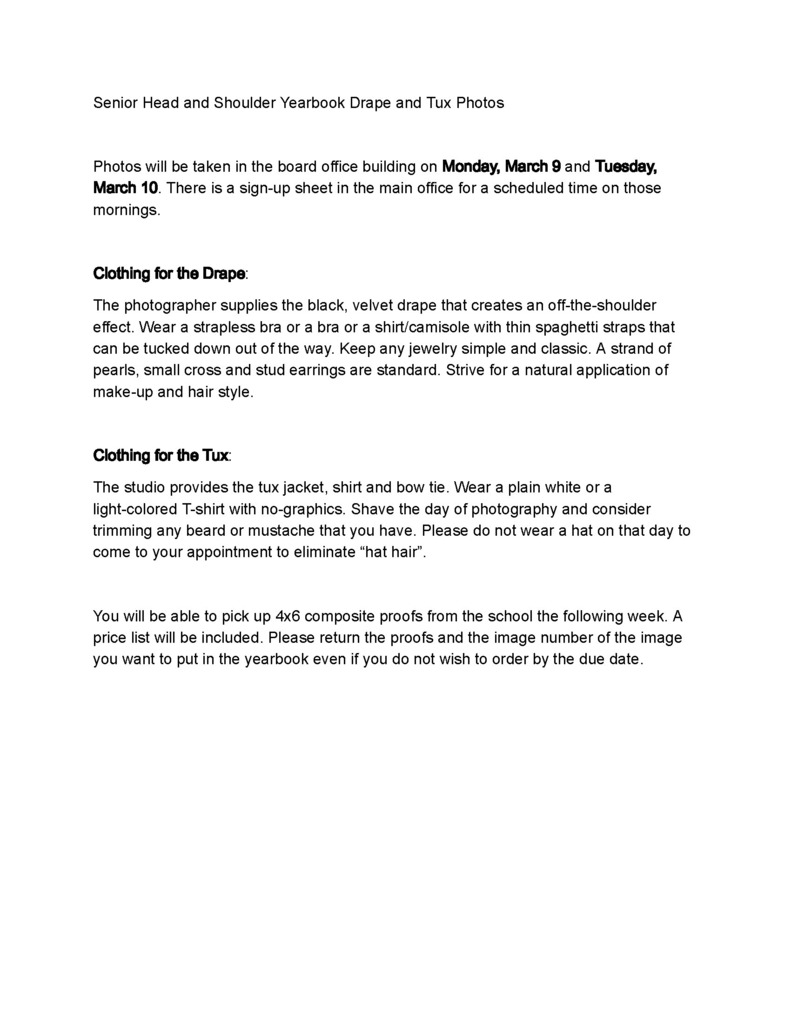 Senior Head and Shoulder Yearbook Drape and Tux Photos

Photos will be taken in the board office building on Monday, March 9 and Tuesday, March 10. There is a sign-up sheet in the main office for a scheduled time on those mornings.

Clothing for the Drape:

The photographer supplies the black, velvet drape that creates an off-the-shoulder effect. Wear a strapless bra or a bra or a shirt/camisole with thin spaghetti straps that can be tucked down out of the way. Keep any jewelry simple and classic. A strand of pearls, small cross and stud earrings are standard. Strive for a natural application of make-up and hair style.

Clothing for the Tux:

The studio provides the tux jacket, shirt and bow tie. Wear a plain white or a light-colored T-shirt with no-graphics. Shave the day of photography and consider trimming any beard or mustache that you have. Please do not wear a hat on that day to come to your appointment to eliminate “hat hair”.

You will be able to pick up 4x6 composite proofs from the school the following week. A price list will be included. Please return the proofs and the image number of the image you want to put in the yearbook even if you do not wish to order by the due date.